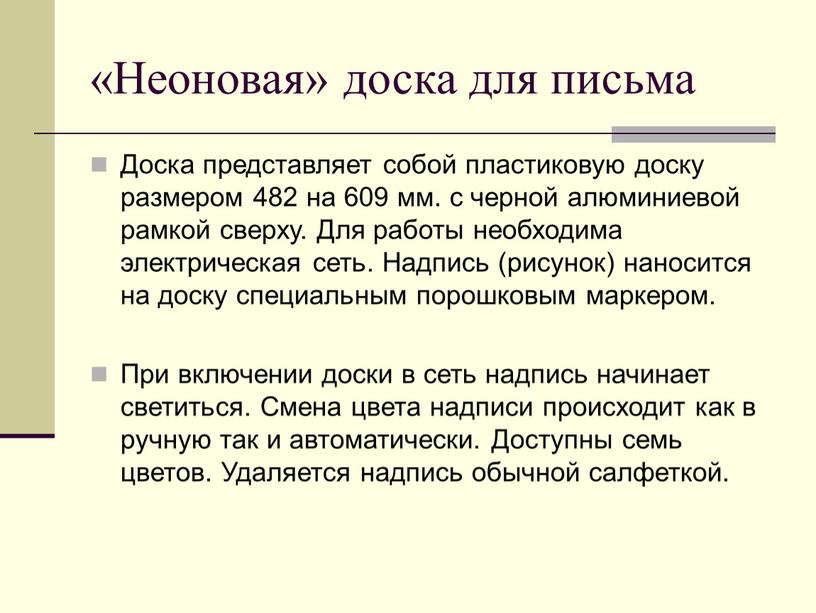 «Неоновая» доска для письма

Доска представляет собой пластиковую доску размером 482 на 609 мм. с черной алюминиевой рамкой сверху. Для работы необходима электрическая сеть. Надпись (рисунок) наносится на доску специальным порошковым маркером.

При включении доски в сеть надпись начинает светиться. Смена цвета надписи происходит как в ручную так и автоматически. Доступны семь цветов. Удаляется надпись обычной салфеткой.